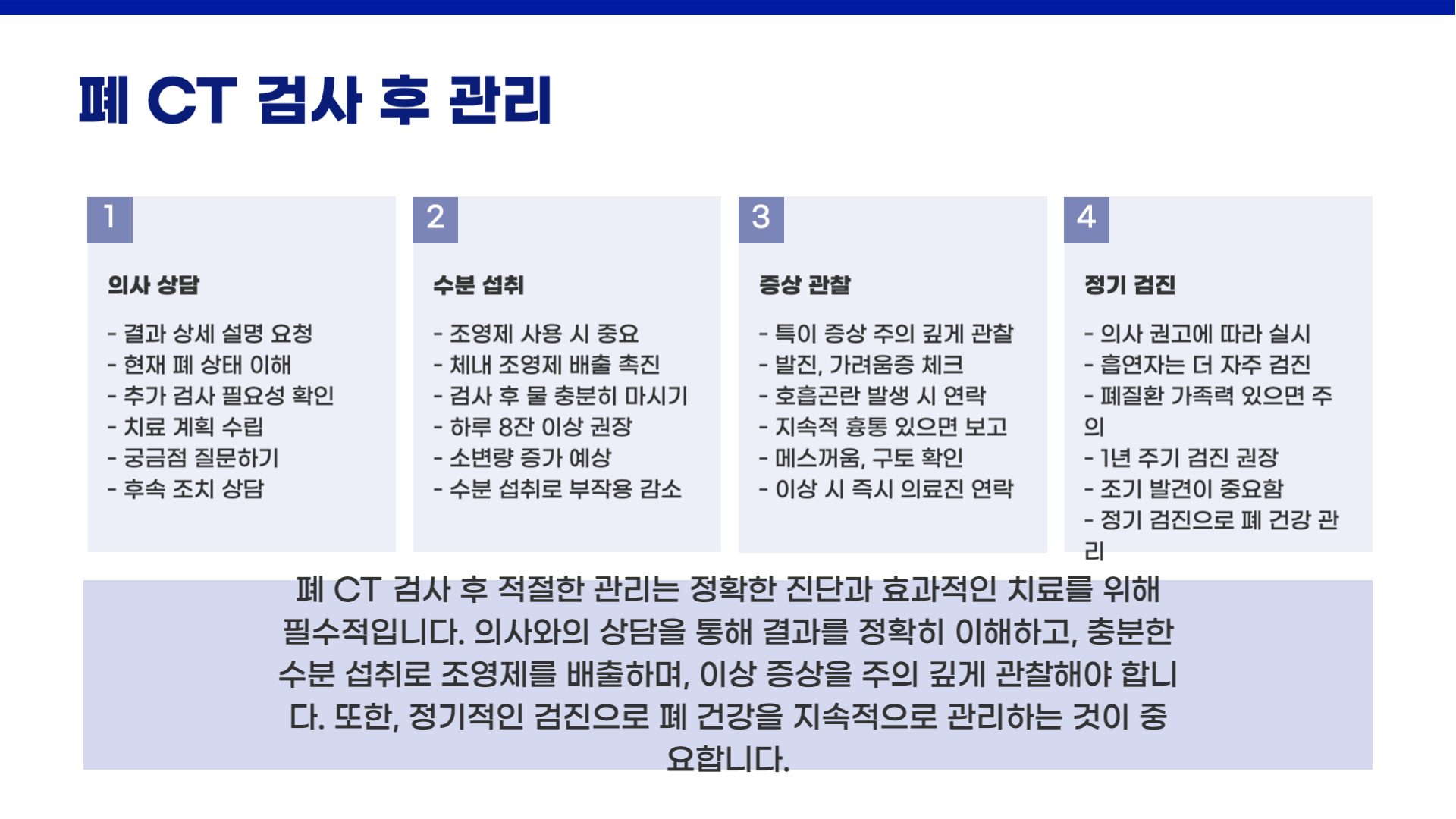 폐 CT 검사 후 관리

1

의사 상담

- 결과 상세 설명 요청
- 현재 폐 상태 이해
- 추가 검사 필요성 확인
- 치료 계획 수립
- 궁금점 질문하기
- 후속 조치 상담

2

수분 섭취

- 조영제 사용 시 중요
- 체내 조영제 배출 촉진
- 검사 후 물 충분히 마시기
- 하루 8잔 이상 권장
- 소변량 증가 예상
- 수분 섭취로 부작용 감소

3

증상 관찰

- 특이 증상 주의 깊게 관찰
- 발진, 가려움증 체크
- 호흡곤란 발생 시 연락
- 지속적 흉통 있으면 보고
- 메스꺼움, 구토 확인
- 이상 시 즉시 의료진 연락

4

정기 검진

- 의사 권고에 따라 실시
- 흡연자는 더 자주 검진
- 폐질환 가족력 있으면 주의
- 1년 주기 검진 권장
- 조기 발견이 중요함
- 정기 검진으로 폐 건강 관리

폐 CT 검사 후 적절한 관리는 정확한 진단과 효과적인 치료를 위해 필수적입니다. 의사와의 상담을 통해 결과를 정확히 이해하고, 충분한 수분 섭취로 조영제를 배출하며, 이상 증상을 주의 깊게 관찰해야 합니다. 또한, 정기적인 검진으로 폐 건강을 지속적으로 관리하는 것이 중요합니다.